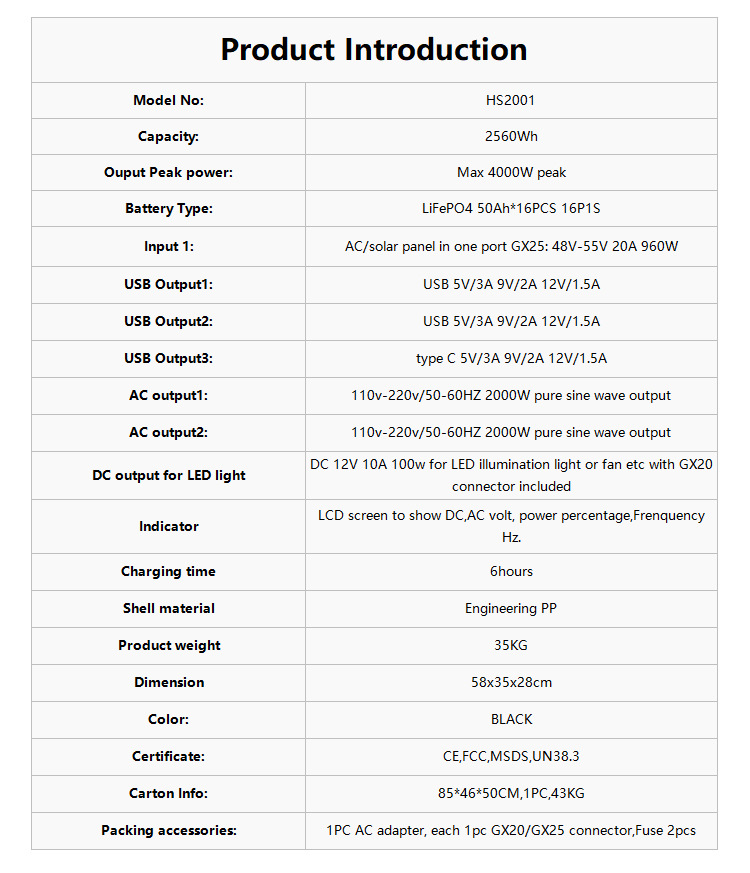 | Product Introduction | |
|---|---|
| Model No: | HS2001 |
| Capacity: | 2560Wh |
| Ouput Peak power: | Max 4000W peak |
| Battery Type: | LiFePO4 50Ah*16PCS 16P1S |
| Input 1: | AC/solar panel in one port GX25: 48V-55V 20A 960W |
| USB Output1: | USB 5V/3A 9V/2A 12V/1.5A |
| USB Output2: | USB 5V/3A 9V/2A 12V/1.5A |
| USB Output3: | type C 5V/3A 9V/2A 12V/1.5A |
| AC output1: | 110v-220v/50-60HZ 2000W pure sine wave output |
| AC output2: | 110v-220v/50-60HZ 2000W pure sine wave output |
| DC output for LED light | DC 12V 10A 100w for LED illumination light or fan etc with GX20 connector included |
| Indicator | LCD screen to show DC,AC volt, power percentage,Frenquency Hz. |
| Charging time | 6hours |
| Shell material | Engineering PP |
| Product weight | 35KG |
| Dimension | 58x35x28cm |
| Color: | BLACK |
| Certificate: | CE,FCC,MSDS,UN38.3 |
| Carton Info: | 85*46*50CM,1PC,43KG |
| Packing accessories: | 1PC AC adapter, each 1pc GX20/GX25 connector,Fuse 2pcs |